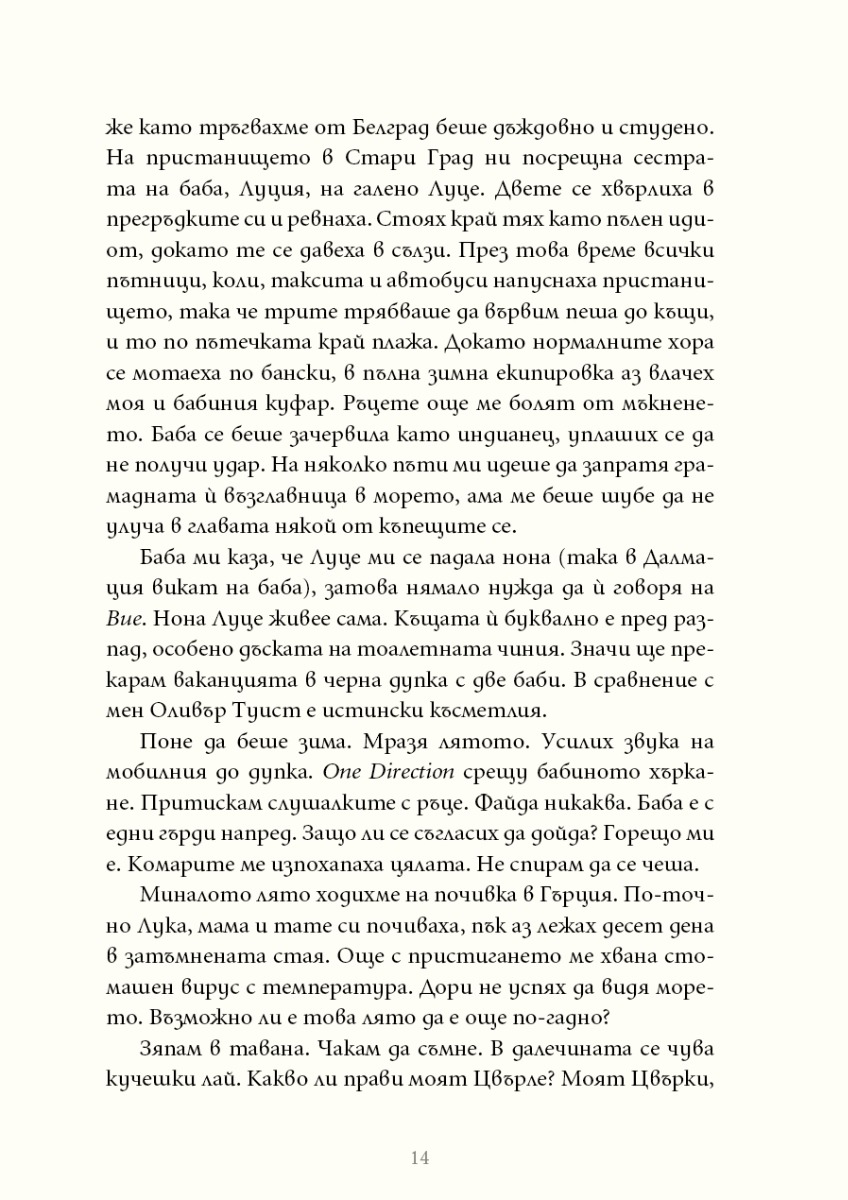 же като тръгвахме от Белград беше дъждовно и студено. На пристанището в Стари Град ни посрещна сестрата на баба, Луция, на галено Луце. Двете се хвърлиха в прегръдките си и ревнаха. Стоях край тях като пълен идиот, докато те се давеха в сълзи. През това време всички пътници, коли, таксита и автобуси напуснаха пристанището, така че трите трябваше да вървим пеша до къщи, и то по пътечката край плажа. Докато нормалните хора се мотаеха по бански, в пълна зимна екипировка аз влачех моя и бабиния куфар. Ръцете още ме болят от мъкненето. Баба се беше зачервила като индианец, уплаших се да не получи удар. На няколко пъти ми идеше да запратя грамадната ѝ възглавница в морето, ама ме беше шубе да не улуча в главата някой от къпещите се.

Баба ми каза, че Луце ми се падала нона (така в Далмация викат на баба), затова нямало нужда да ѝ говоря на Вие. Нона Луце живее сама. Къщата ѝ буквално е пред разпад, особено дъската на тоалетната чиния. Значи ще прекарам ваканцията в черна дупка с две баби. В сравнение с мен Оливър Туист е истински късметлия.

Поне да беше зима. Мразя лятото. Усилих звука на мобилния до дупка. One Direction срещу бабиното хъркане. Притискам слушалките с ръце. Файда никаква. Баба е с едни гърди напред. Защо ли се съгласих да дойда? Горещо ми е. Комарите ме изпохапаха цялата. Не спирам да се чеша.

Миналото лято ходихме на почивка в Гърция. По-точно Лука, мама и тате си почиваха, пък аз лежах десет дена в затъмнената стая. Още с пристигането ме хвана стомашен вирус с температура. Дори не успях да видя морето. Възможно ли е това лято да е още по-гадно?

Зяпам в тавана. Чакам да съмне. В далечината се чува кучешки лай. Какво ли прави моят Цвърле? Моят Цвърки,

14